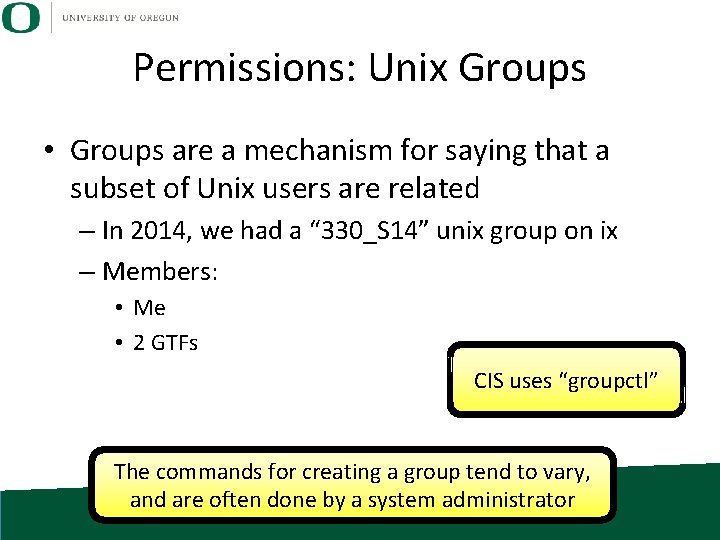 O UNIVERSITY OF OREGON

Permissions: Unix Groups

• Groups are a mechanism for saying that a subset of Unix users are related
– In 2014, we had a “330_S14” unix group on ix
– Members:
• Me
• 2 GTFs

CIS uses “groupctl”

The commands for creating a group tend to vary, and are often done by a system administrator